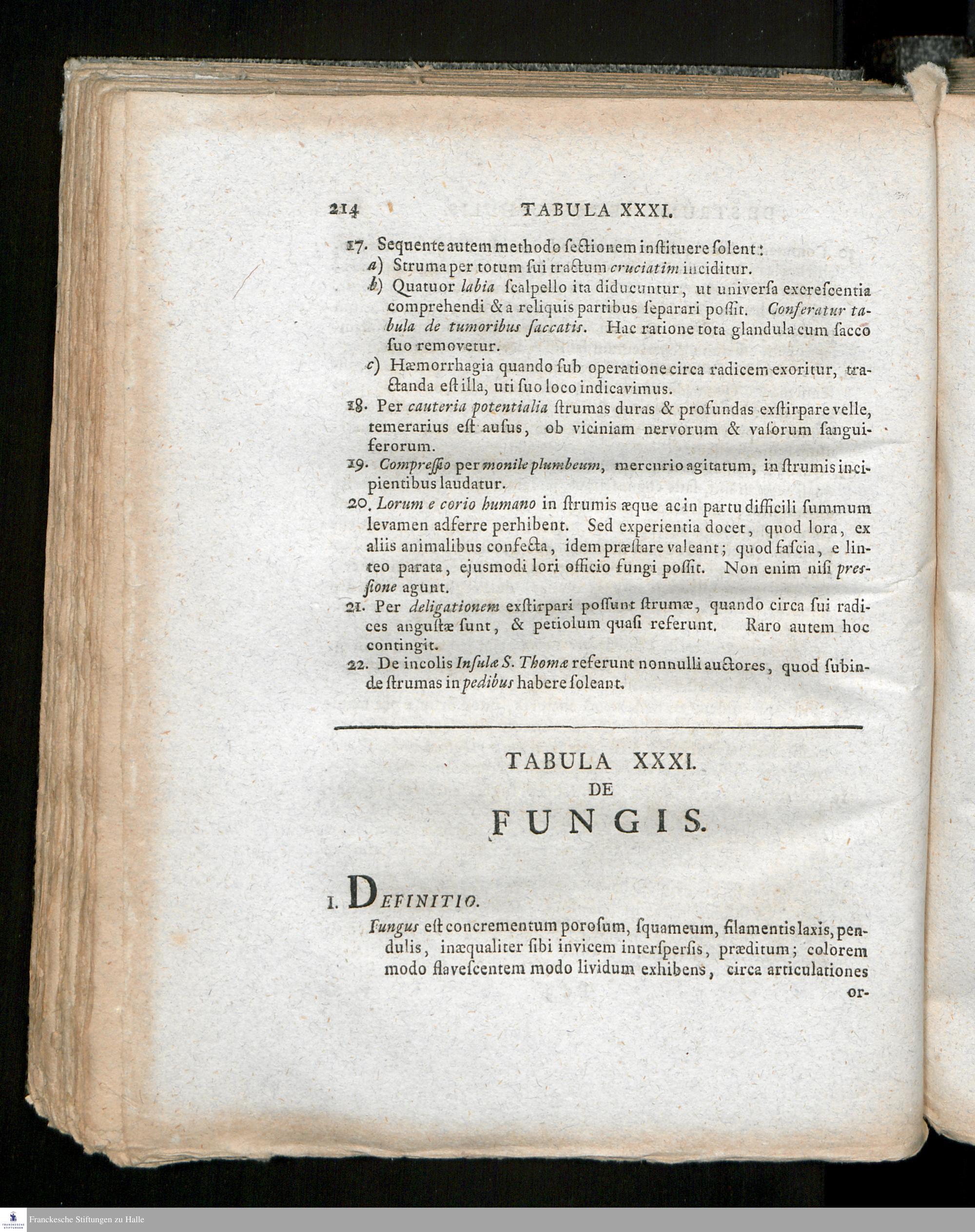 214 TABULA XXXI.

17. Sequente autem methodo ſectionem inſtituere ſolent:

a) Struma per totum ſui tractum cruciatim inciditur.

b) Quatuor labia ſcalpello ita diducuntur, ut univerſa excreſcentia comprehendi & a reliquis partibus ſeparari poſſit. Conferatur tabula de tumoribus ſaccatis. Hac ratione tota glandula cum ſacco ſuo removetur.

c) Hæmorrhagia quando ſub operatione circa radicem exoritur, tractanda eſt illa, uti ſuo loco indicavimus.

18. Per cauteria potentialia ſtrumas duras & profundas exſtirpare velle, temerarius eſt auſus, ob viciniam nervorum & vaſorum ſanguiferorum.

19. Compreſſio per monile plumbeum, mercurio agitatum, in ſtrumis incipientibus laudatur.

20. Lorum e corio humano in ſtrumis æque ac in partu difficili ſummum levamen adferre perhibent. Sed experientia docet, quod lora, ex aliis animalibus confecta, idem præſtare valeant; quod faſcia, e linteo parata, ejusmodi lori officio fungi poſſit. Non enim niſi preſſione agunt.

21. Per deligationem exſtirpari poſſunt ſtrumæ, quando circa ſui radices anguſtæ ſunt, & petiolum quaſi referunt. Raro autem hoc contingit.

22. De incolis Inſulæ S. Thomæ referunt nonnulli auctores, quod ſubinde ſtrumas in pedibus habere ſoleant.

TABULA XXXI.
DE
FUNGIS.

I. DEFINITIO.

Fungus eſt concrementum poroſum, ſquameum, filamentis laxis, pendulis, inæqualiter ſibi invicem interſperſis, præditum; colorem modo flaveſcentem modo lividum exhibens, circa articulationes or-

Franckesche Stiftungen zu Halle